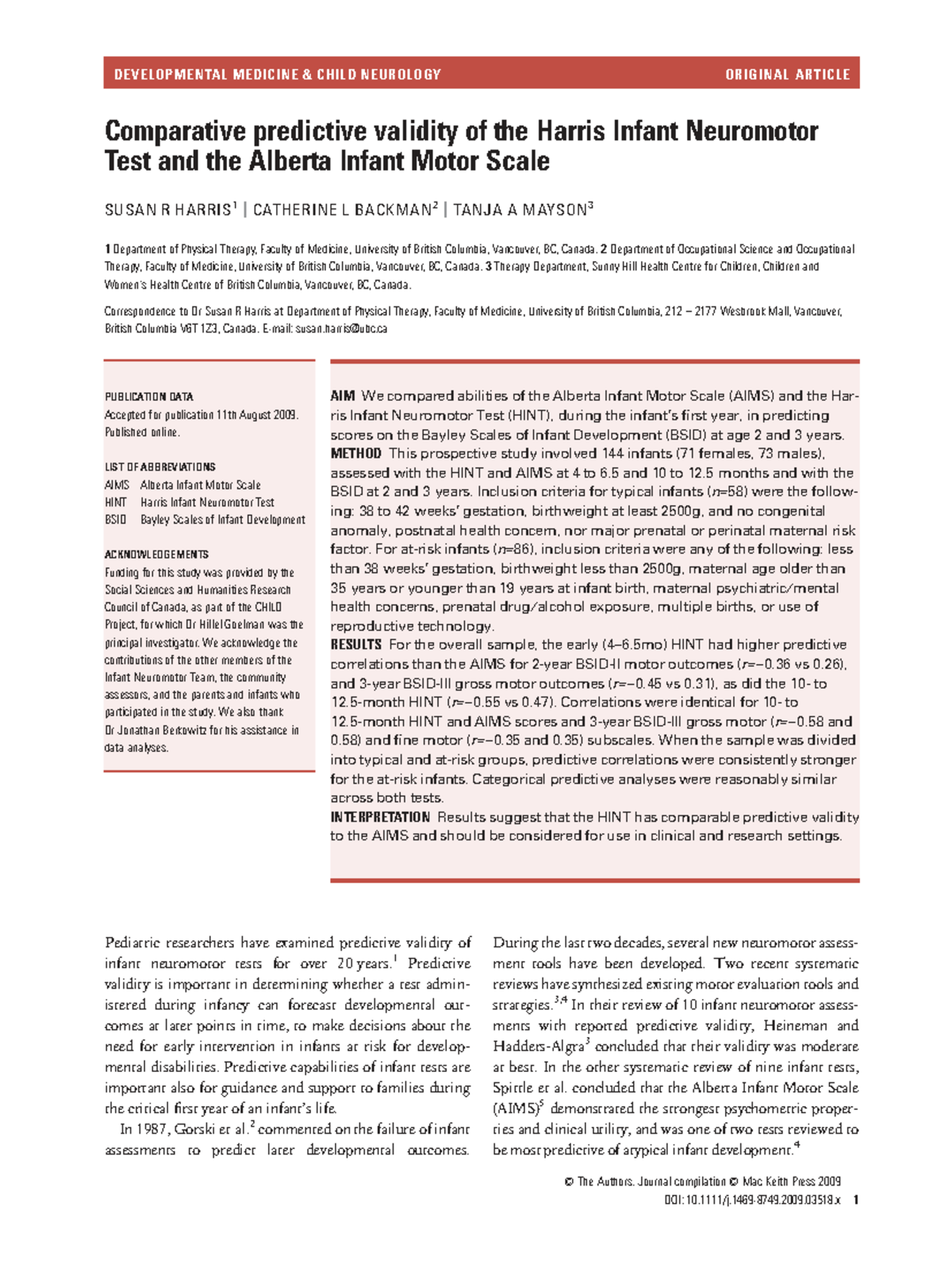 DEVELOPMENTAL MEDICINE & CHILD NEUROLOGY ORIGINAL ARTICLE

Comparative predictive validity of the Harris Infant Neuromotor Test and the Alberta Infant Motor Scale

SUSAN R HARRIS$^{1}$ | CATHERINE L BACKMAN$^{2}$ | TANJA A MAYSON$^{3}$

1 Department of Physical Therapy, Faculty of Medicine, University of British Columbia, Vancouver, BC, Canada. 2 Department of Occupational Science and Occupational Therapy, Faculty of Medicine, University of British Columbia, Vancouver, BC, Canada. 3 Therapy Department, Sunny Hill Health Centre for Children, Children and Women's Health Centre of British Columbia, Vancouver, BC, Canada.

Correspondence to Dr Susan R Harris at Department of Physical Therapy, Faculty of Medicine, University of British Columbia, 212 – 2177 Wesbrook Mall, Vancouver, British Columbia V6T 1Z3, Canada. E-mail: susan.harris@ubc.ca

PUBLICATION DATA
Accepted for publication 11th August 2009.
Published online.

LIST OF ABBREVIATIONS
AIMS Alberta Infant Motor Scale
HINT Harris Infant Neuromotor Test
BSID Bayley Scales of Infant Development

ACKNOWLEDGEMENTS
Funding for this study was provided by the Social Sciences and Humanities Research Council of Canada, as part of the CHILD Project, for which Dr Hillel Goelman was the principal investigator. We acknowledge the contributions of the other members of the Infant Neuromotor Team, the community assessors, and the parents and infants who participated in the study. We also thank Dr Jonathan Berkowitz for his assistance in data analyses.

AIM We compared abilities of the Alberta Infant Motor Scale (AIMS) and the Harris Infant Neuromotor Test (HINT), during the infant's first year, in predicting scores on the Bayley Scales of Infant Development (BSID) at age 2 and 3 years.
METHOD This prospective study involved 144 infants (71 females, 73 males), assessed with the HINT and AIMS at 4 to 6.5 and 10 to 12.5 months and with the BSID at 2 and 3 years. Inclusion criteria for typical infants (n=58) were the following: 38 to 42 weeks' gestation, birthweight at least 2500g, and no congenital anomaly, postnatal health concern, nor major prenatal or perinatal maternal risk factor. For at-risk infants (n=86), inclusion criteria were any of the following: less than 38 weeks' gestation, birthweight less than 2500g, maternal age older than 35 years or younger than 19 years at infant birth, maternal psychiatric/mental health concerns, prenatal drug/alcohol exposure, multiple births, or use of reproductive technology.
RESULTS For the overall sample, the early (4–6.5mo) HINT had higher predictive correlations than the AIMS for 2-year BSID-II motor outcomes (r=−0.36 vs 0.26), and 3-year BSID-III gross motor outcomes (r=−0.45 vs 0.31), as did the 10- to 12.5-month HINT (r=−0.55 vs 0.47). Correlations were identical for 10- to 12.5-month HINT and AIMS scores and 3-year BSID-III gross motor (r=−0.58 and 0.58) and fine motor (r=−0.35 and 0.35) subscales. When the sample was divided into typical and at-risk groups, predictive correlations were consistently stronger for the at-risk infants. Categorical predictive analyses were reasonably similar across both tests.
INTERPRETATION Results suggest that the HINT has comparable predictive validity to the AIMS and should be considered for use in clinical and research settings.

Pediatric researchers have examined predictive validity of infant neuromotor tests for over 20 years.$^{1}$ Predictive validity is important in determining whether a test administered during infancy can forecast developmental outcomes at later points in time, to make decisions about the need for early intervention in infants at risk for developmental disabilities. Predictive capabilities of infant tests are important also for guidance and support to families during the critical first year of an infant's life.

In 1987, Gorski et al.$^{2}$ commented on the failure of infant assessments to predict later developmental outcomes.

During the last two decades, several new neuromotor assessment tools have been developed. Two recent systematic reviews have synthesized existing motor evaluation tools and strategies.$^{3,4}$ In their review of 10 infant neuromotor assessments with reported predictive validity, Heineman and Hadders-Algra$^{3}$ concluded that their validity was moderate at best. In the other systematic review of nine infant tests, Spittle et al. concluded that the Alberta Infant Motor Scale (AIMS)$^{5}$ demonstrated the strongest psychometric properties and clinical utility, and was one of two tests reviewed to be most predictive of atypical infant development.$^{4}$

© The Authors. Journal compilation © Mac Keith Press 2009
DOI: 10.1111/j.1469-8749.2009.03518.x 1